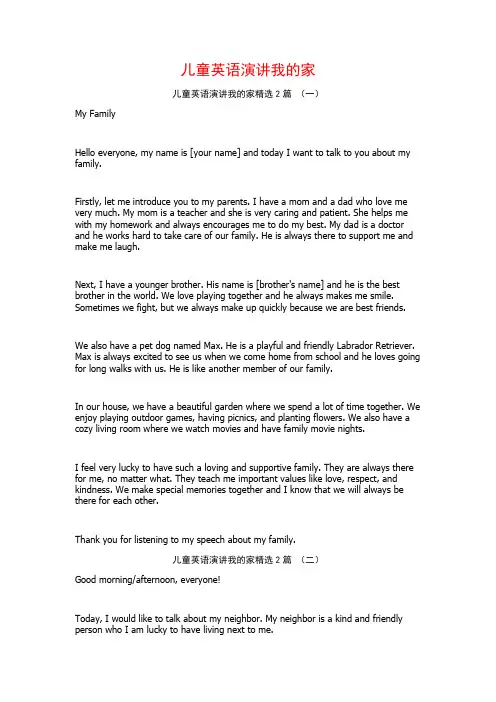 儿童英语演讲我的家

儿童英语演讲我的家精选 2 篇 （一）

My Family

Hello everyone, my name is [your name] and today I want to talk to you about my family.

Firstly, let me introduce you to my parents. I have a mom and a dad who love me very much. My mom is a teacher and she is very caring and patient. She helps me with my homework and always encourages me to do my best. My dad is a doctor and he works hard to take care of our family. He is always there to support me and make me laugh.

Next, I have a younger brother. His name is [brother's name] and he is the best brother in the world. We love playing together and he always makes me smile. Sometimes we fight, but we always make up quickly because we are best friends.

We also have a pet dog named Max. He is a playful and friendly Labrador Retriever. Max is always excited to see us when we come home from school and he loves going for long walks with us. He is like another member of our family.

In our house, we have a beautiful garden where we spend a lot of time together. We enjoy playing outdoor games, having picnics, and planting flowers. We also have a cozy living room where we watch movies and have family movie nights.

I feel very lucky to have such a loving and supportive family. They are always there for me, no matter what. They teach me important values like love, respect, and kindness. We make special memories together and I know that we will always be there for each other.

Thank you for listening to my speech about my family.

儿童英语演讲我的家精选 2 篇 （二）

Good morning/afternoon, everyone!

Today, I would like to talk about my neighbor. My neighbor is a kind and friendly person who I am lucky to have living next to me.